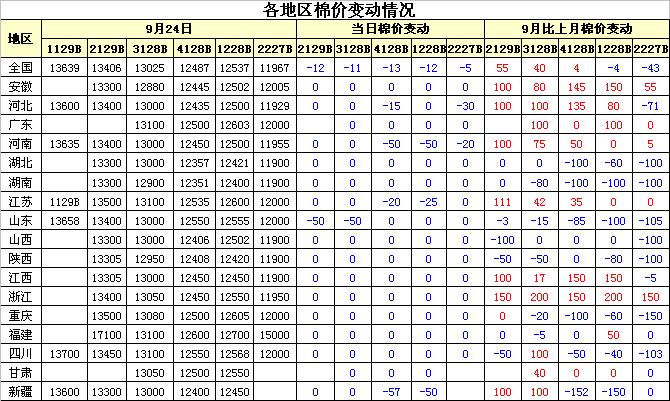 各地区棉价变动情况

| 地区 | 9月24日 | | | | | | 当日棉价变动 | | | | | 9月比上月棉价变动 | | | | |
|---|---|---|---|---|---|---|---|---|---|---|---|---|---|---|---|---|
| | 1129B | 2129B | 3128B | 4128B | 1228B | 2227B | 2129B | 3128B | 4128B | 1228B | 2227B | 2129B | 3128B | 4128B | 1228B | 2227B |
| 全国 | 13639 | 13406 | 13025 | 12487 | 12537 | 11967 | -12 | -11 | -13 | -12 | -5 | 55 | 40 | 4 | -4 | -43 |
| 安徽 | | 13300 | 12880 | 12445 | 12502 | 12005 | 0 | 0 | 0 | 0 | 0 | 100 | 80 | 145 | 150 | 55 |
| 河北 | 13600 | 13400 | 13000 | 12435 | 12500 | 11929 | 0 | 0 | -15 | 0 | -30 | 100 | 100 | 135 | 80 | -71 |
| 广东 | | | 13100 | 12500 | 12603 | 12000 | | 0 | 0 | 0 | 0 | | 100 | 0 | 100 | 0 |
| 河南 | 13635 | 13400 | 13000 | 12450 | 12500 | 11955 | 0 | 0 | -50 | -50 | -20 | 100 | 75 | 50 | 0 | 5 |
| 湖北 | | 13300 | 13000 | 12357 | 12421 | 11900 | 0 | 0 | 0 | 0 | 0 | 0 | 0 | -100 | -60 | -100 |
| 湖南 | | 13300 | 12900 | 12351 | 12400 | 11900 | 0 | 0 | 0 | 0 | 0 | 0 | -80 | -100 | -100 | -100 |
| 江苏 | 1129B | 13500 | 13100 | 12535 | 12600 | 12000 | 0 | 0 | -20 | -25 | 0 | 111 | 42 | 35 | 0 | 0 |
| 山东 | 13658 | 13400 | 13000 | 12550 | 12555 | 12000 | -50 | -50 | 0 | 0 | 0 | -3 | -15 | -85 | -100 | -105 |
| 山西 | | 13300 | 13000 | 12406 | 12502 | 11900 | 0 | 0 | 0 | 0 | 0 | -100 | 0 | 0 | 0 | -100 |
| 陕西 | | 13305 | 12950 | 12408 | 12420 | 11900 | 0 | 0 | 0 | 0 | 0 | -50 | -50 | 0 | -80 | -100 |
| 江西 | | 13305 | 13000 | 12450 | 12450 | 11900 | 0 | 0 | 0 | 0 | 0 | 100 | 17 | 150 | 150 | -5 |
| 浙江 | | 13400 | 13050 | 12450 | 12550 | 11950 | 0 | 0 | 0 | 0 | 0 | 150 | 200 | 150 | 200 | 150 |
| 重庆 | | 13500 | 13080 | 12500 | 12605 | 12000 | 0 | 0 | 0 | 0 | 0 | 0 | -20 | -100 | -60 | -150 |
| 福建 | | 17100 | 13100 | 12600 | 12700 | 15000 | 0 | 0 | 0 | 0 | 0 | 0 | -5 | 0 | 50 | 0 |
| 四川 | 13700 | 13450 | 13100 | 12550 | 12568 | 12000 | 0 | 0 | 0 | 0 | 0 | -50 | 100 | -50 | -40 | -103 |
| 甘肃 | | | 13050 | 12500 | 12550 | | | 0 | 0 | 0 | | | 40 | 0 | 0 | 0 |
| 新疆 | 13600 | 13300 | 13000 | 12400 | 12450 | | 0 | 0 | -57 | -50 | | 100 | 100 | -152 | -150 | 0 |